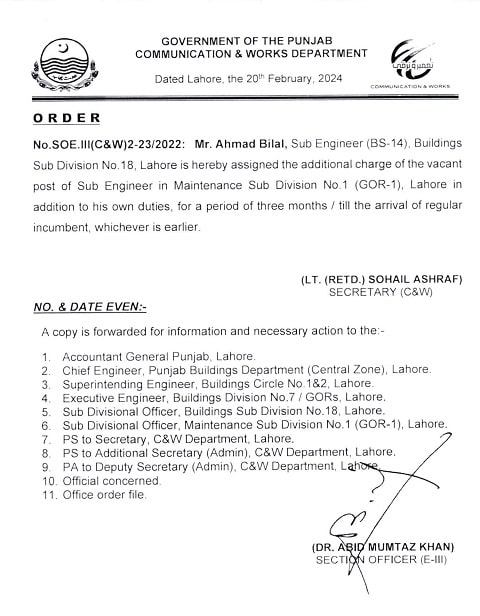 GOVERNMENT OF THE PUNJAB
COMMUNICATION & WORKS DEPARTMENT

Dated Lahore, the 20th February, 2024

تعمیر و ترقی
COMMUNICATION & WORKS

ORDER

No.SOE.III(C&W)2-23/2022: Mr. Ahmad Bilal, Sub Engineer (BS-14), Buildings Sub Division No.18, Lahore is hereby assigned the additional charge of the vacant post of Sub Engineer in Maintenance Sub Division No.1 (GOR-1), Lahore in addition to his own duties, for a period of three months / till the arrival of regular incumbent, whichever is earlier.

(LT. (RETD.) SOHAIL ASHRAF)
SECRETARY (C&W)

NO. & DATE EVEN:-

A copy is forwarded for information and necessary action to the:-

1. Accountant General Punjab, Lahore.
2. Chief Engineer, Punjab Buildings Department (Central Zone), Lahore.
3. Superintending Engineer, Buildings Circle No.1&2, Lahore.
4. Executive Engineer, Buildings Division No.7 / GORs, Lahore.
5. Sub Divisional Officer, Buildings Sub Division No.18, Lahore.
6. Sub Divisional Officer, Maintenance Sub Division No.1 (GOR-1), Lahore.
7. PS to Secretary, C&W Department, Lahore.
8. PS to Additional Secretary (Admin), C&W Department, Lahore.
9. PA to Deputy Secretary (Admin), C&W Department, Lahore.
10. Official concerned.
11. Office order file.

(DR. ABID MUMTAZ KHAN)
SECTION OFFICER (E-III)